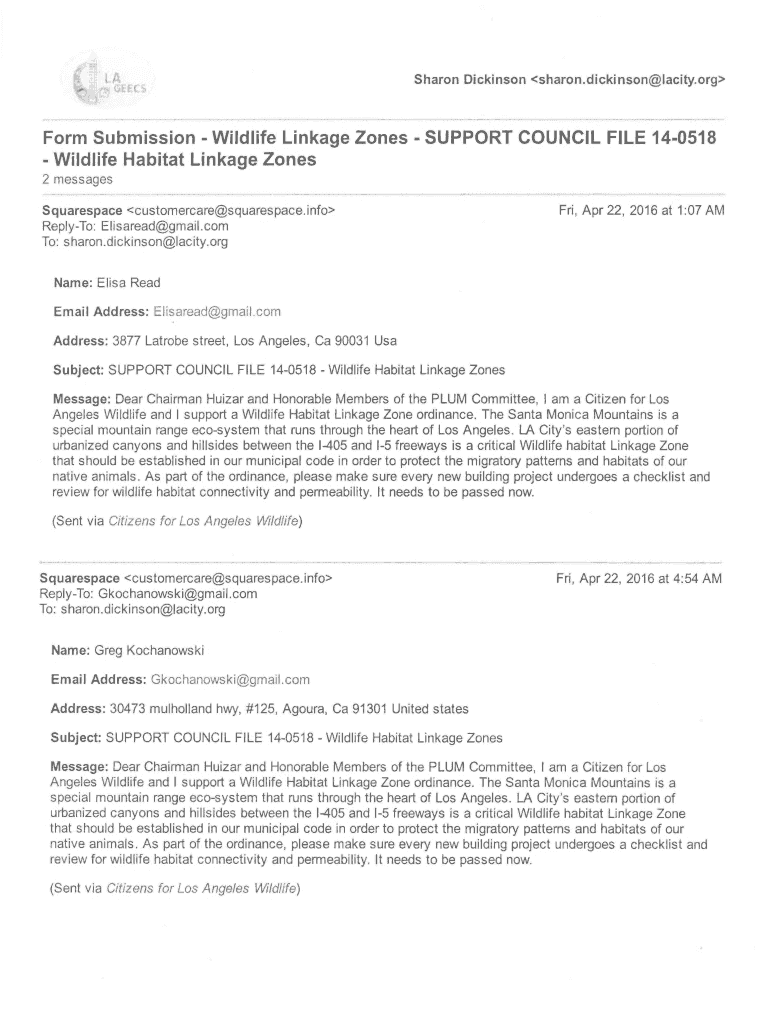 LA GEECS

Sharon Dickinson <sharon.dickinson@lacity.org>

Form Submission - Wildlife Linkage Zones - SUPPORT COUNCIL FILE 14-0518 - Wildlife Habitat Linkage Zones
2 messages

Squarespace <customercare@squarespace.info>
Reply-To: Elisaread@gmail.com
To: sharon.dickinson@lacity.org

Fri, Apr 22, 2016 at 1:07 AM

Name: Elisa Read

Email Address: Elisaread@gmail.com

Address: 3877 Latrobe street, Los Angeles, Ca 90031 Usa

Subject: SUPPORT COUNCIL FILE 14-0518 - Wildlife Habitat Linkage Zones

Message: Dear Chairman Huizar and Honorable Members of the PLUM Committee, I am a Citizen for Los Angeles Wildlife and I support a Wildlife Habitat Linkage Zone ordinance. The Santa Monica Mountains is a special mountain range eco-system that runs through the heart of Los Angeles. LA City's eastern portion of urbanized canyons and hillsides between the I-405 and I-5 freeways is a critical Wildlife habitat Linkage Zone that should be established in our municipal code in order to protect the migratory patterns and habitats of our native animals. As part of the ordinance, please make sure every new building project undergoes a checklist and review for wildlife habitat connectivity and permeability. It needs to be passed now.

(Sent via Citizens for Los Angeles Wildlife)

Squarespace <customercare@squarespace.info>
Reply-To: Gkochanowski@gmail.com
To: sharon.dickinson@lacity.org

Fri, Apr 22, 2016 at 4:54 AM

Name: Greg Kochanowski

Email Address: Gkochanowski@gmail.com

Address: 30473 mulholland hwy, #125, Agoura, Ca 91301 United states

Subject: SUPPORT COUNCIL FILE 14-0518 - Wildlife Habitat Linkage Zones

Message: Dear Chairman Huizar and Honorable Members of the PLUM Committee, I am a Citizen for Los Angeles Wildlife and I support a Wildlife Habitat Linkage Zone ordinance. The Santa Monica Mountains is a special mountain range eco-system that runs through the heart of Los Angeles. LA City's eastern portion of urbanized canyons and hillsides between the I-405 and I-5 freeways is a critical Wildlife habitat Linkage Zone that should be established in our municipal code in order to protect the migratory patterns and habitats of our native animals. As part of the ordinance, please make sure every new building project undergoes a checklist and review for wildlife habitat connectivity and permeability. It needs to be passed now.

(Sent via Citizens for Los Angeles Wildlife)